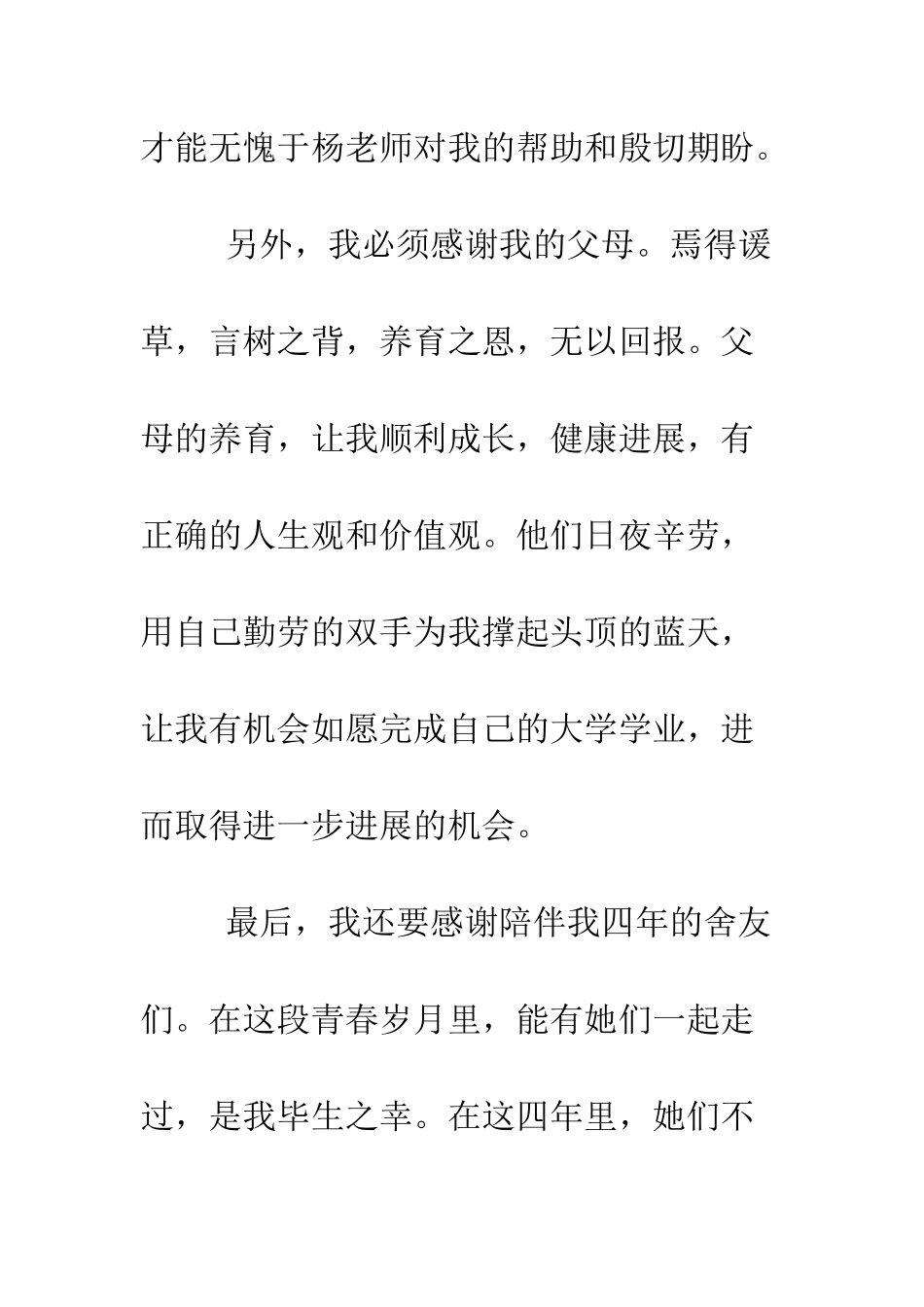 才能无愧于杨老师对我的帮助和殷切期盼。

另外，我必须感谢我的父母。焉得谖草，言树之背，养育之恩，无以回报。父母的养育，让我顺利成长，健康进展，有正确的人生观和价值观。他们日夜辛劳，用自己勤劳的双手为我撑起头顶的蓝天，让我有机会如愿完成自己的大学学业，进而取得进一步进展的机会。

最后，我还要感谢陪伴我四年的舍友们。在这段青春岁月里，能有她们一起走过，是我毕生之幸。在这四年里，她们不